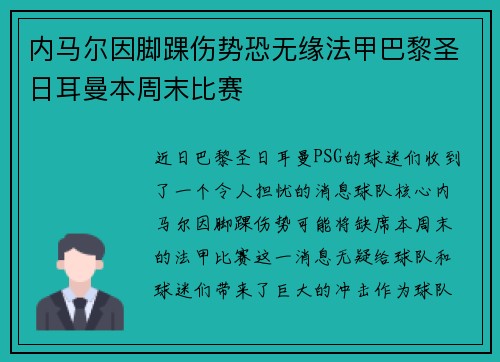 内马尔因脚踝伤势恐无缘法甲巴黎圣日耳曼本周末比赛

近日巴黎圣日耳曼PSG的球迷们收到了一个令人担忧的消息球队核心内马尔因脚踝伤势可能将缺席本周末的法甲比赛这一消息无疑给球队和球迷们带来了巨大的冲击作为球队